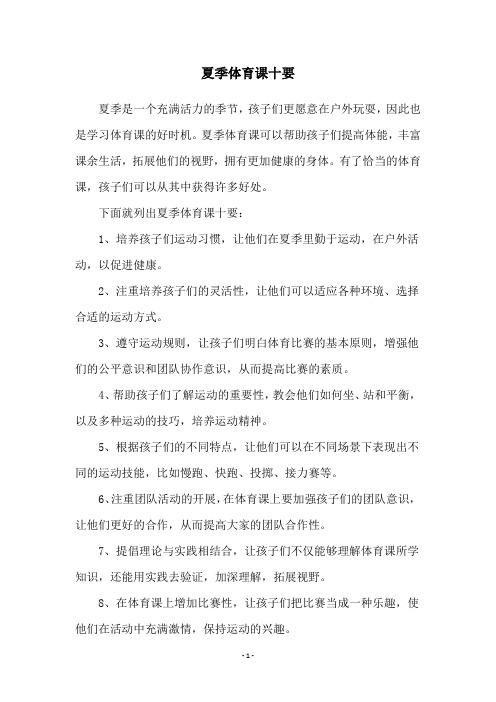 夏季体育课十要

夏季是一个充满活力的季节，孩子们更愿意在户外玩耍，因此也是学习体育课的好时机。夏季体育课可以帮助孩子们提高体能，丰富课余生活，拓展他们的视野，拥有更加健康的身体。有了恰当的体育课，孩子们可以从其中获得许多好处。

下面就列出夏季体育课十要：

1、培养孩子们运动习惯，让他们在夏季里勤于运动，在户外活动，以促进健康。

2、注重培养孩子们的灵活性，让他们可以适应各种环境、选择合适的运动方式。

3、遵守运动规则，让孩子们明白体育比赛的基本原则，增强他们的公平意识和团队协作意识，从而提高比赛的素质。

4、帮助孩子们了解运动的重要性，教会他们如何坐、站和平衡，以及多种运动的技巧，培养运动精神。

5、根据孩子们的不同特点，让他们可以在不同场景下表现出不同的运动技能，比如慢跑、快跑、投掷、接力赛等。

6、注重团队活动的开展，在体育课上要加强孩子们的团队意识，让他们更好的合作，从而提高大家的团队合作性。

7、提倡理论与实践相结合，让孩子们不仅能够理解体育课所学知识，还能用实践去验证，加深理解，拓展视野。

8、在体育课上增加比赛性，让孩子们把比赛当成一种乐趣，使他们在活动中充满激情，保持运动的兴趣。

- 1 -